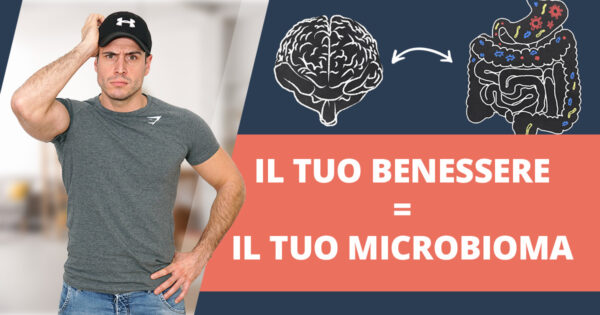 IL TUO BENESSERE
=
IL TUO MICROBIOMA